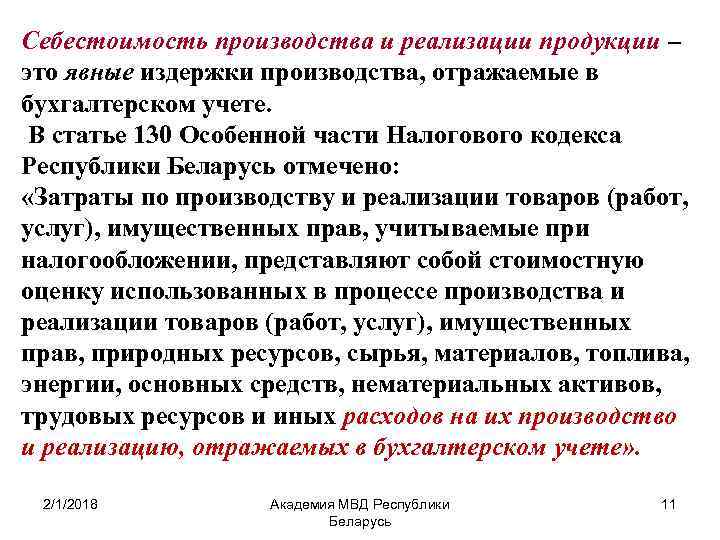 Себестоимость производства и реализации продукции – это явные издержки производства, отражаемые в бухгалтерском учете.

В статье 130 Особенной части Налогового кодекса Республики Беларусь отмечено:
«Затраты по производству и реализации товаров (работ, услуг), имущественных прав, учитываемые при налогообложении, представляют собой стоимостную оценку использованных в процессе производства и реализации товаров (работ, услуг), имущественных прав, природных ресурсов, сырья, материалов, топлива, энергии, основных средств, нематериальных активов, трудовых ресурсов и иных расходов на их производство и реализацию, отражаемых в бухгалтерском учете».

2/1/2018

Академия МВД Республики Беларусь

11